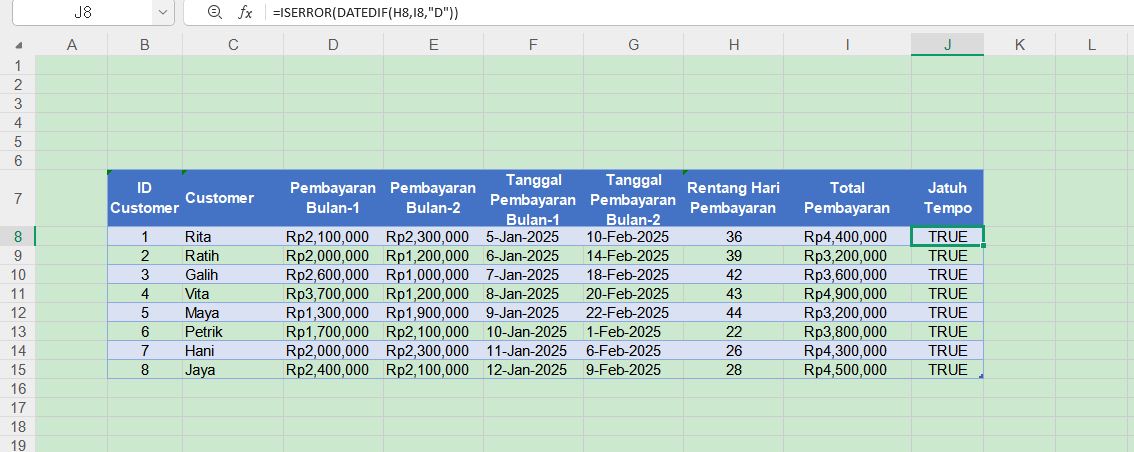 J8

$f_x$ =ISERROR(DATEDIF(H8,I8,"D"))

| | A | B | C | D | E | F | G | H | I | J | K | L |
|---|---|---|---|---|---|---|---|---|---|---|---|---|
| 1 | | | | | | | | | | | | |
| 2 | | | | | | | | | | | | |
| 3 | | | | | | | | | | | | |
| 4 | | | | | | | | | | | | |
| 5 | | | | | | | | | | | | |
| 6 | | | | | | | | | | | | |
| 7 | | ID Customer | Customer | Pembayaran Bulan-1 | Pembayaran Bulan-2 | Tanggal Pembayaran Bulan-1 | Tanggal Pembayaran Bulan-2 | Rentang Hari Pembayaran | Total Pembayaran | Jatuh Tempo | | |
| 8 | | 1 | Rita | Rp2,100,000 | Rp2,300,000 | 5-Jan-2025 | 10-Feb-2025 | 36 | Rp4,400,000 | TRUE | | |
| 9 | | 2 | Ratih | Rp2,000,000 | Rp1,200,000 | 6-Jan-2025 | 14-Feb-2025 | 39 | Rp3,200,000 | TRUE | | |
| 10 | | 3 | Galih | Rp2,600,000 | Rp1,000,000 | 7-Jan-2025 | 18-Feb-2025 | 42 | Rp3,600,000 | TRUE | | |
| 11 | | 4 | Vita | Rp3,700,000 | Rp1,200,000 | 8-Jan-2025 | 20-Feb-2025 | 43 | Rp4,900,000 | TRUE | | |
| 12 | | 5 | Maya | Rp1,300,000 | Rp1,900,000 | 9-Jan-2025 | 22-Feb-2025 | 44 | Rp3,200,000 | TRUE | | |
| 13 | | 6 | Petrik | Rp1,700,000 | Rp2,100,000 | 10-Jan-2025 | 1-Feb-2025 | 22 | Rp3,800,000 | TRUE | | |
| 14 | | 7 | Hani | Rp2,000,000 | Rp2,300,000 | 11-Jan-2025 | 6-Feb-2025 | 26 | Rp4,300,000 | TRUE | | |
| 15 | | 8 | Jaya | Rp2,400,000 | Rp2,100,000 | 12-Jan-2025 | 9-Feb-2025 | 28 | Rp4,500,000 | TRUE | | |
| 16 | | | | | | | | | | | | |
| 17 | | | | | | | | | | | | |
| 18 | | | | | | | | | | | | |
| 19 | | | | | | | | | | | | |